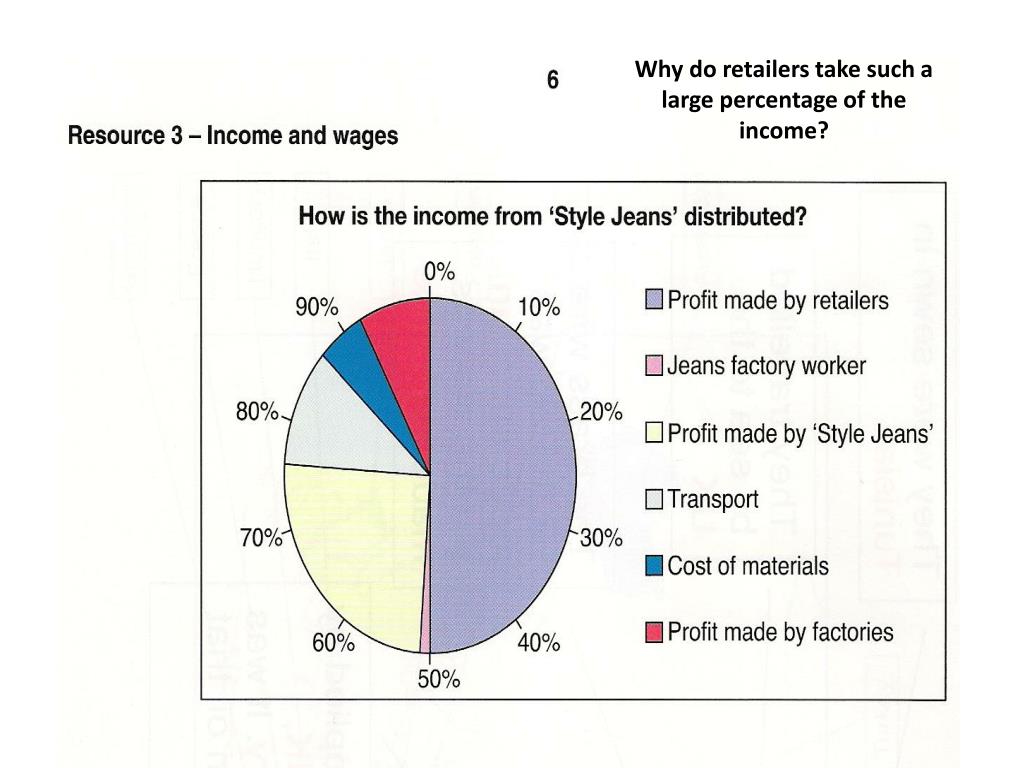 6

Why do retailers take such a large percentage of the income?

Resource 3 – Income and wages

How is the income from 'Style Jeans' distributed?

0%
10%
20%
30%
40%
50%
60%
70%
80%
90%

Profit made by retailers
Jeans factory worker
Profit made by 'Style Jeans'
Transport
Cost of materials
Profit made by factories